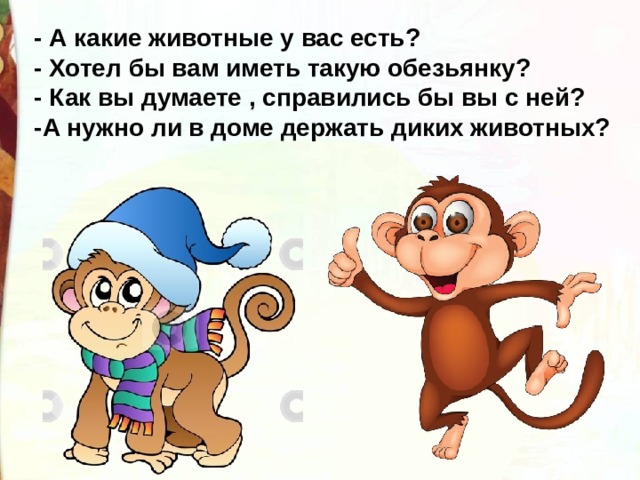 - А какие животные у вас есть?
- Хотел бы вам иметь такую обезьянку?
- Как вы думаете , справились бы вы с ней?
-А нужно ли в доме держать диких животных?